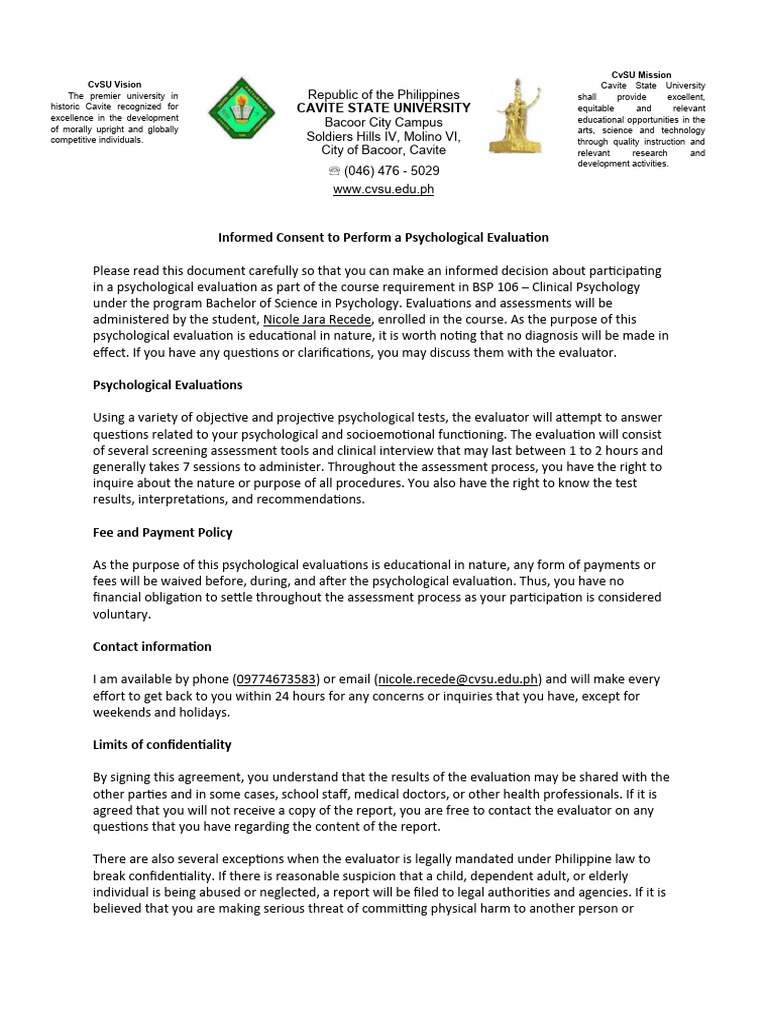 CvSU Vision
The premier university in historic Cavite recognized for excellence in the development of morally upright and globally competitive individuals.

Republic of the Philippines
CAVITE STATE UNIVERSITY
Bacoor City Campus
Soldiers Hills IV, Molino VI,
City of Bacoor, Cavite
☏ (046) 476 - 5029
www.cvsu.edu.ph

CvSU Mission
Cavite State University shall provide excellent, equitable and relevant educational opportunities in the arts, science and technology through quality instruction and relevant research and development activities.

Informed Consent to Perform a Psychological Evaluation

Please read this document carefully so that you can make an informed decision about participating in a psychological evaluation as part of the course requirement in BSP 106 – Clinical Psychology under the program Bachelor of Science in Psychology. Evaluations and assessments will be administered by the student, Nicole Jara Recede, enrolled in the course. As the purpose of this psychological evaluation is educational in nature, it is worth noting that no diagnosis will be made in effect. If you have any questions or clarifications, you may discuss them with the evaluator.

Psychological Evaluations

Using a variety of objective and projective psychological tests, the evaluator will attempt to answer questions related to your psychological and socioemotional functioning. The evaluation will consist of several screening assessment tools and clinical interview that may last between 1 to 2 hours and generally takes 7 sessions to administer. Throughout the assessment process, you have the right to inquire about the nature or purpose of all procedures. You also have the right to know the test results, interpretations, and recommendations.

Fee and Payment Policy

As the purpose of this psychological evaluations is educational in nature, any form of payments or fees will be waived before, during, and after the psychological evaluation. Thus, you have no financial obligation to settle throughout the assessment process as your participation is considered voluntary.

Contact information

I am available by phone (09774673583) or email (nicole.recede@cvsu.edu.ph) and will make every effort to get back to you within 24 hours for any concerns or inquiries that you have, except for weekends and holidays.

Limits of confidentiality

By signing this agreement, you understand that the results of the evaluation may be shared with the other parties and in some cases, school staff, medical doctors, or other health professionals. If it is agreed that you will not receive a copy of the report, you are free to contact the evaluator on any questions that you have regarding the content of the report.

There are also several exceptions when the evaluator is legally mandated under Philippine law to break confidentiality. If there is reasonable suspicion that a child, dependent adult, or elderly individual is being abused or neglected, a report will be filed to legal authorities and agencies. If it is believed that you are making serious threat of committing physical harm to another person or